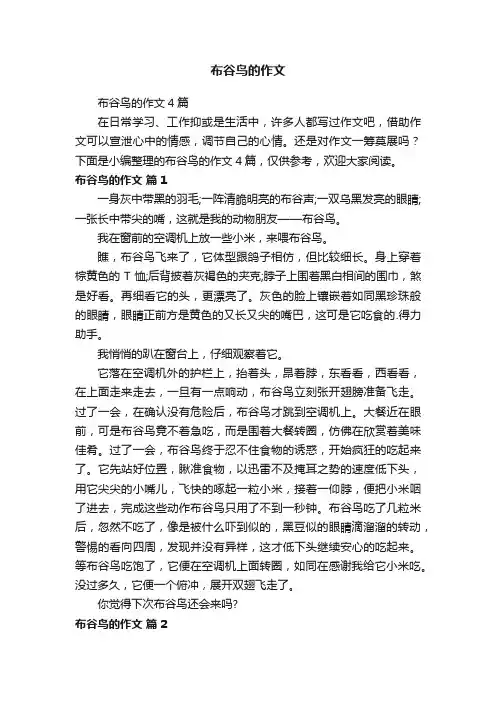 布谷鸟的作文

布谷鸟的作文 4 篇

在日常学习、工作抑或是生活中，许多人都写过作文吧，借助作文可以宣泄心中的情感，调节自己的心情。还是对作文一筹莫展吗？下面是小编整理的布谷鸟的作文 4 篇，仅供参考，欢迎大家阅读。

布谷鸟的作文 篇 1

一身灰中带黑的羽毛;一阵清脆明亮的布谷声;一双乌黑发亮的眼睛;一张长中带尖的嘴，这就是我的动物朋友——布谷鸟。

我在窗前的空调机上放一些小米，来喂布谷鸟。

瞧，布谷鸟飞来了，它体型跟鸽子相仿，但比较细长。身上穿着棕黄色的 T 恤;后背披着灰褐色的夹克;脖子上围着黑白相间的围巾，煞是好看。再细看它的头，更漂亮了。灰色的脸上镶嵌着如同黑珍珠般的眼睛，眼睛正前方是黄色的又长又尖的嘴巴，这可是它吃食的.得力助手。

我悄悄的趴在窗台上，仔细观察着它。

它落在空调机外的护栏上，抬着头，昂着脖，东看看，西看看，在上面走来走去，一旦有一点响动，布谷鸟立刻张开翅膀准备飞走。过了一会，在确认没有危险后，布谷鸟才跳到空调机上。大餐近在眼前，可是布谷鸟竟不着急吃，而是围着大餐转圈，仿佛在欣赏着美味佳肴。过了一会，布谷鸟终于忍不住食物的诱惑，开始疯狂的吃起来了。它先站好位置，瞅准食物，以迅雷不及掩耳之势的速度低下头，用它尖尖的小嘴儿，飞快的啄起一粒小米，接着一仰脖，便把小米咽了进去，完成这些动作布谷鸟只用了不到一秒钟。布谷鸟吃了几粒米后，忽然不吃了，像是被什么吓到似的，黑豆似的眼睛滴溜溜的转动，警惕的看向四周，发现并没有异样，这才低下头继续安心的吃起来。等布谷鸟吃饱了，它便在空调机上面转圈，如同在感谢我给它小米吃。没过多久，它便一个俯冲，展开双翅飞走了。

你觉得下次布谷鸟还会来吗?

布谷鸟的作文 篇 2